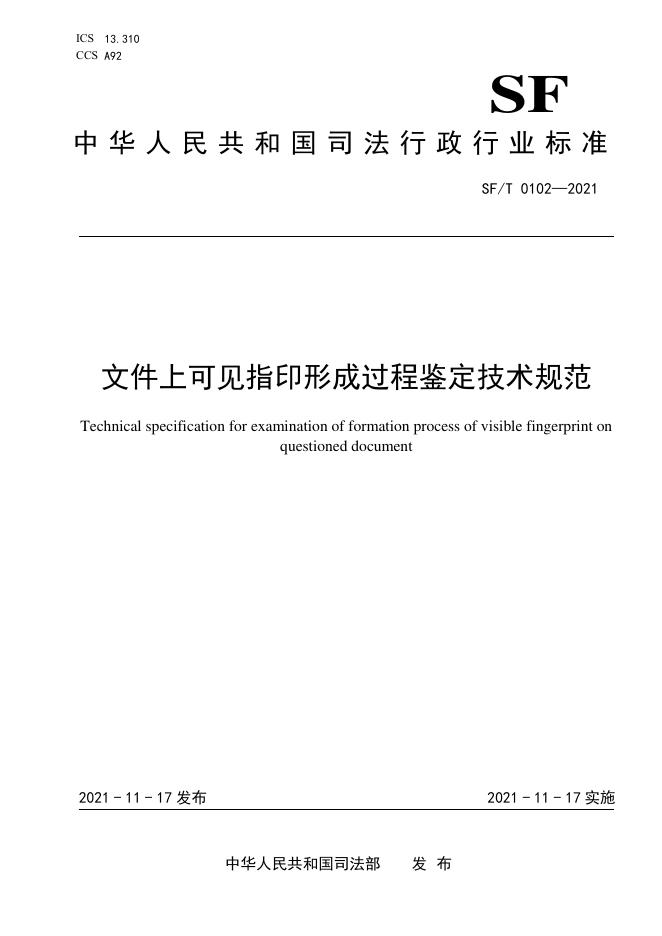 ICS 13.310
CCS A92

SF

中华人民共和国司法行政行业标准

SF/T 0102—2021

文件上可见指印形成过程鉴定技术规范

Technical specification for examination of formation process of visible fingerprint on questioned document

2021 - 11 - 17 发布

2021 - 11 - 17 实施

中华人民共和国司法部　　发 布